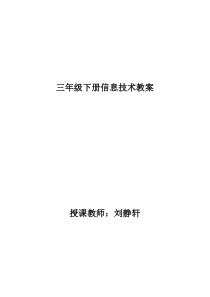 三年级下册信息技术教案

授课教师：刘静轩